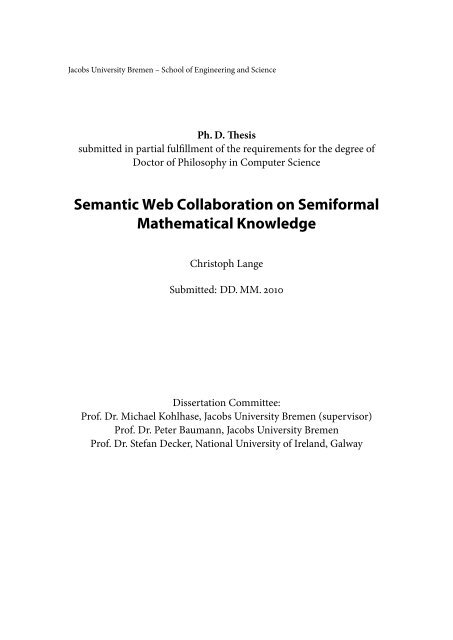 Jacobs University Bremen – School of Engineering and Science

Ph. D. Thesis
submitted in partial fulfillment of the requirements for the degree of Doctor of Philosophy in Computer Science

Semantic Web Collaboration on Semiformal Mathematical Knowledge

Christoph Lange

Submitted: DD. MM. 2010

Dissertation Committee:
Prof. Dr. Michael Kohlhase, Jacobs University Bremen (supervisor)
Prof. Dr. Peter Baumann, Jacobs University Bremen
Prof. Dr. Stefan Decker, National University of Ireland, Galway